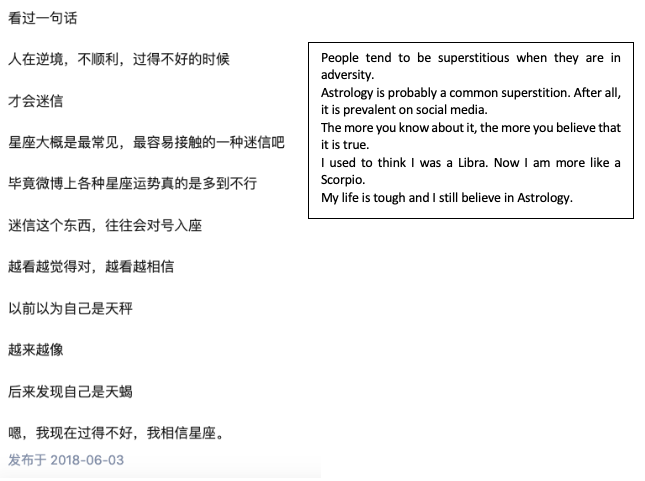 看过一句话

人在逆境，不顺利，过得不好的时候

才会迷信

星座大概是最常见，最容易接触的一种迷信吧

毕竟微博上各种星座运势真的是多到不行

迷信这个东西，往往会对号入座

越看越觉得对，越看越相信

以前以为自己是天秤

越来越像

后来发现自己是天蝎

嗯，我现在过得不好，我相信星座。

发布于 2018-06-03

People tend to be superstitious when they are in adversity.
Astrology is probably a common superstition. After all, it is prevalent on social media.
The more you know about it, the more you believe that it is true.
I used to think I was a Libra. Now I am more like a Scorpio.
My life is tough and I still believe in Astrology.